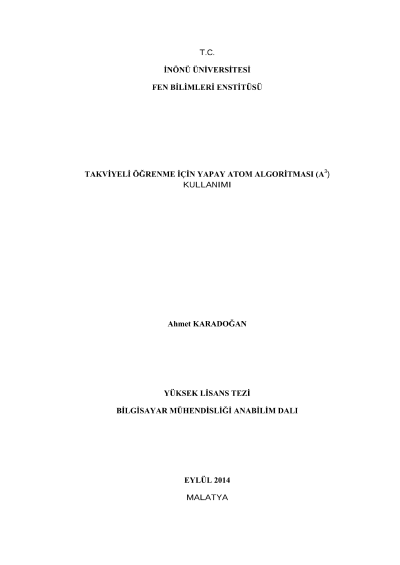 T.C.

İNÖNÜ ÜNİVERSİTESİ

FEN BİLİMLERİ ENSTİTÜSÜ

TAKVİYELİ ÖĞRENME İÇİN YAPAY ATOM ALGORİTMASI ($A^3$) KULLANIMI

Ahmet KARADOĞAN

YÜKSEK LİSANS TEZİ

BİLGİSAYAR MÜHENDİSLİĞİ ANABİLİM DALI

EYLÜL 2014

MALATYA